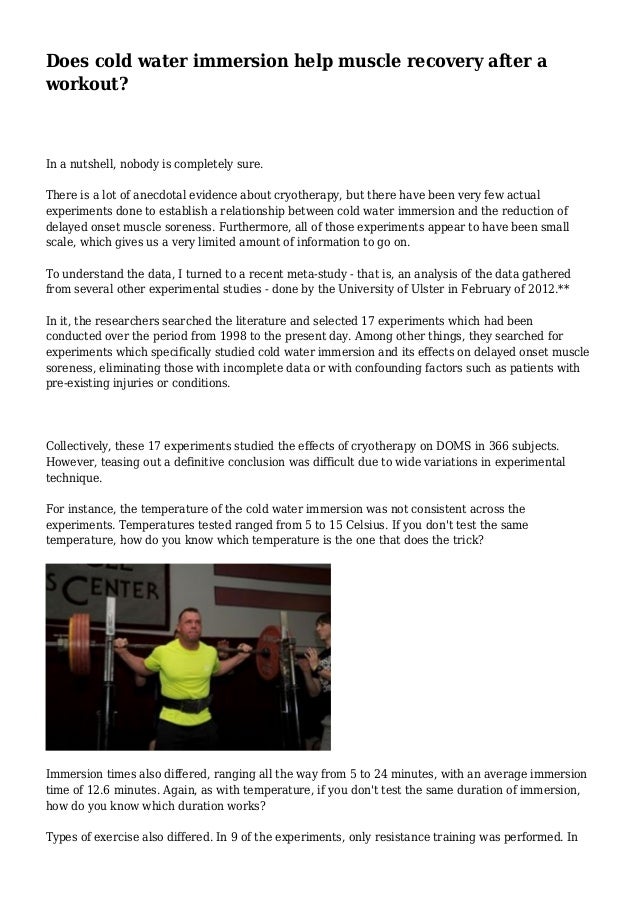 Does cold water immersion help muscle recovery after a workout?

In a nutshell, nobody is completely sure.

There is a lot of anecdotal evidence about cryotherapy, but there have been very few actual experiments done to establish a relationship between cold water immersion and the reduction of delayed onset muscle soreness. Furthermore, all of those experiments appear to have been small scale, which gives us a very limited amount of information to go on.

To understand the data, I turned to a recent meta-study - that is, an analysis of the data gathered from several other experimental studies - done by the University of Ulster in February of 2012.**

In it, the researchers searched the literature and selected 17 experiments which had been conducted over the period from 1998 to the present day. Among other things, they searched for experiments which specifically studied cold water immersion and its effects on delayed onset muscle soreness, eliminating those with incomplete data or with confounding factors such as patients with pre-existing injuries or conditions.

Collectively, these 17 experiments studied the effects of cryotherapy on DOMS in 366 subjects. However, teasing out a definitive conclusion was difficult due to wide variations in experimental technique.

For instance, the temperature of the cold water immersion was not consistent across the experiments. Temperatures tested ranged from 5 to 15 Celsius. If you don't test the same temperature, how do you know which temperature is the one that does the trick?

S CENTER

Immersion times also differed, ranging all the way from 5 to 24 minutes, with an average immersion time of 12.6 minutes. Again, as with temperature, if you don't test the same duration of immersion, how do you know which duration works?

Types of exercise also differed. In 9 of the experiments, only resistance training was performed. In